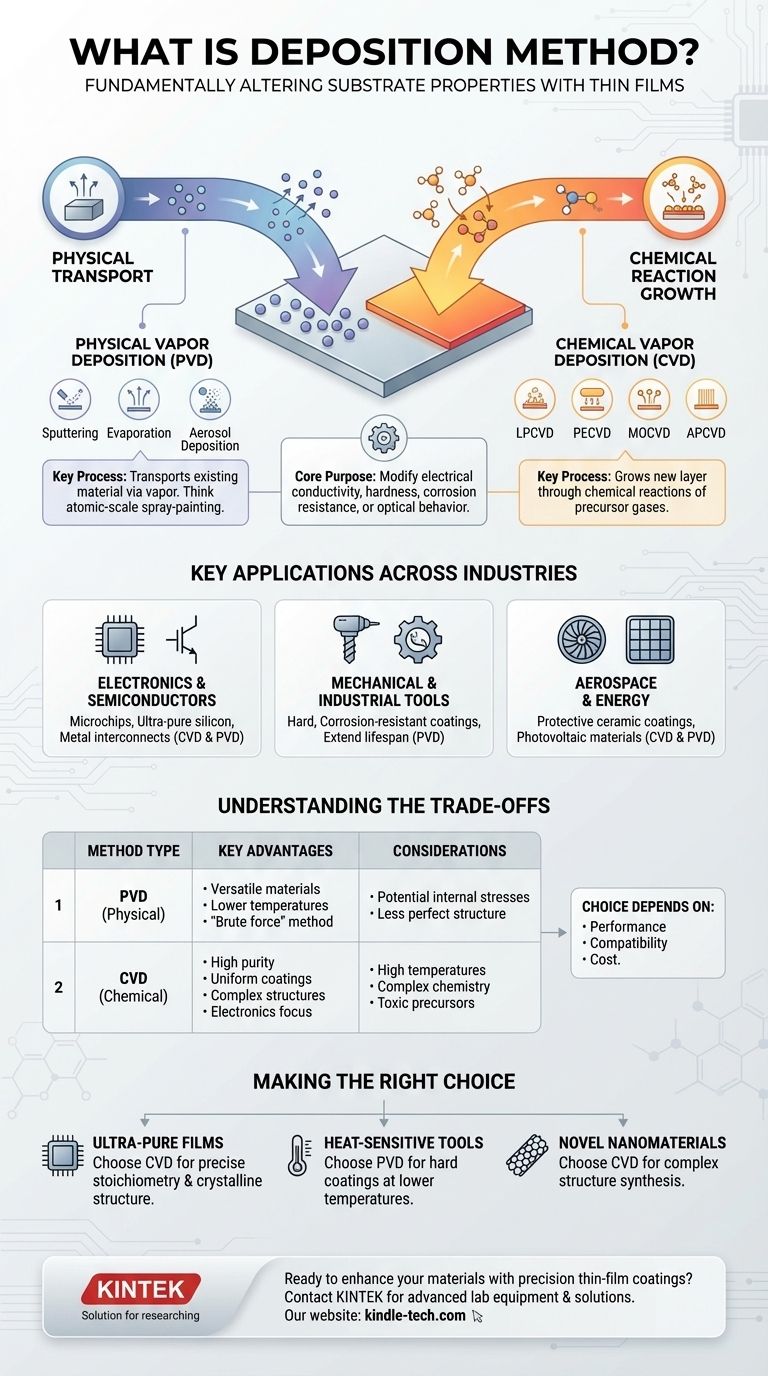 WHAT IS DEPOSITION METHOD?
FUNDAMENTALLY ALTERING SUBSTRATE PROPERTIES WITH THIN FILMS

PHYSICAL TRANSPORT

CHEMICAL REACTION GROWTH

PHYSICAL VAPOR DEPOSITION (PVD)

Sputtering
Evaporation
Aerosol Deposition

Key Process: Transports existing material via vapor. Think atomic-scale spray-painting.

Core Purpose: Modify electrical conductivity, hardness, corrosion resistance, or optical behavior.

CHEMICAL VAPOR DEPOSITION (CVD)

LPCVD
PECVD
MOCVD
APCVD

Key Process: Grows new layer through chemical reactions of precursor gases.

KEY APPLICATIONS ACROSS INDUSTRIES

ELECTRONICS & SEMICONDUCTORS
Microchips, Ultra-pure silicon, Metal interconnects (CVD & PVD)

MECHANICAL & INDUSTRIAL TOOLS
Hard, Corrosion-resistant coatings, Extend lifespan (PVD)

AEROSPACE & ENERGY
Protective ceramic coatings, Photovoltaic materials (CVD & PVD)

UNDERSTANDING THE TRADE-OFFS

| | METHOD TYPE | KEY ADVANTAGES | CONSIDERATIONS |
|---|---|---|---|
| 1 | PVD (Physical) | • Versatile materials • Lower temperatures • "Brute force" method | • Potential internal stresses • Less perfect structure |
| 2 | CVD (Chemical) | • High purity • Uniform coatings • Complex structures • Electronics focus | • High temperatures • Complex chemistry • Toxic precursors |

CHOICE DEPENDS ON:
• Performance
• Compatibility
• Cost.

MAKING THE RIGHT CHOICE

ULTRA-PURE FILMS
Choose CVD for precise stoichiometry & crystalline structure.

HEAT-SENSITIVE TOOLS
Choose PVD for hard coatings at lower temperatures.

NOVEL NANOMATERIALS
Choose CVD for complex structure synthesis.

KINTEK
Solution for researching

Ready to enhance your materials with precision thin-film coatings?
Contact KINTEK for advanced lab equipment & solutions.
Our website: kindle-tech.com